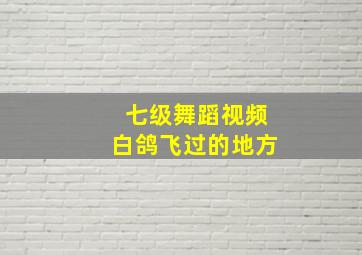 七级舞蹈视频
白鸽飞过的地方